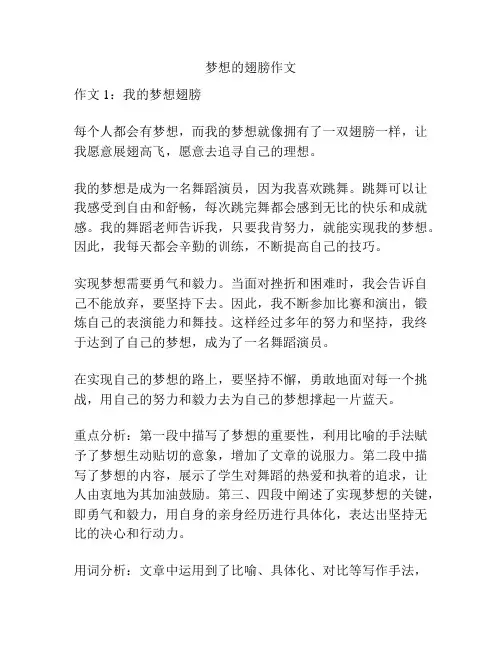 梦想的翅膀作文

作文 1：我的梦想翅膀

每个人都会有梦想，而我的梦想就像拥有了一双翅膀一样，让我愿意展翅高飞，愿意去追寻自己的理想。

我的梦想是成为一名舞蹈演员，因为我喜欢跳舞。跳舞可以让我感受到自由和舒畅，每次跳完舞都会感到无比的快乐和成就感。我的舞蹈老师告诉我，只要我肯努力，就能实现我的梦想。因此，我每天都会辛勤的训练，不断提高自己的技巧。

实现梦想需要勇气和毅力。当面对挫折和困难时，我会告诉自己不能放弃，要坚持下去。因此，我不断参加比赛和演出，锻炼自己的表演能力和舞技。这样经过多年的努力和坚持，我终于达到了自己的梦想，成为了一名舞蹈演员。

在实现自己的梦想的路上，要坚持不懈，勇敢地面对每一个挑战，用自己的努力和毅力去为自己的梦想撑起一片蓝天。

重点分析：第一段中描写了梦想的重要性，利用比喻的手法赋予了梦想生动贴切的意象，增加了文章的说服力。第二段中描写了梦想的内容，展示了学生对舞蹈的热爱和执着的追求，让人由衷地为其加油鼓励。第三、四段中阐述了实现梦想的关键，即勇气和毅力，用自身的亲身经历进行具体化，表达出坚持无比的决心和行动力。

用词分析：文章中运用到了比喻、具体化、对比等写作手法，